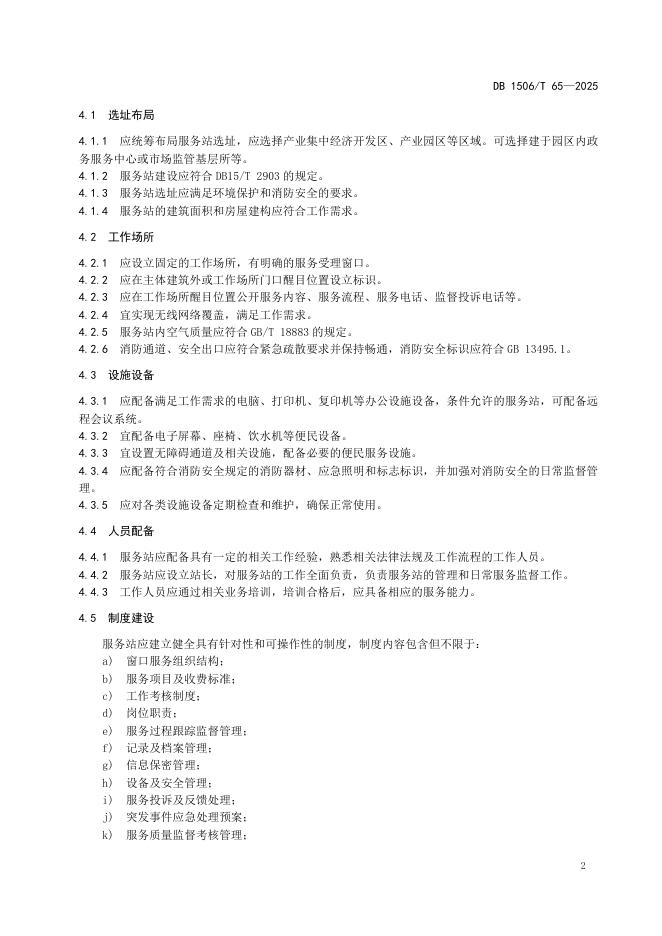 DB 1506/T 65—2025

4.1 选址布局

4.1.1 应统筹布局服务站选址，应选择产业集中经济开发区、产业园区等区域。可选择建于园区内政务服务中心或市场监管基层所等。
4.1.2 服务站建设应符合 DB15/T 2903 的规定。
4.1.3 服务站选址应满足环境保护和消防安全的要求。
4.1.4 服务站的建筑面积和房屋建构应符合工作需求。

4.2 工作场所

4.2.1 应设立固定的工作场所，有明确的服务受理窗口。
4.2.2 应在主体建筑外或工作场所门口醒目位置设立标识。
4.2.3 应在工作场所醒目位置公开服务内容、服务流程、服务电话、监督投诉电话等。
4.2.4 宜实现无线网络覆盖，满足工作需求。
4.2.5 服务站内空气质量应符合 GB/T 18883 的规定。
4.2.6 消防通道、安全出口应符合紧急疏散要求并保持畅通，消防安全标识应符合 GB 13495.1。

4.3 设施设备

4.3.1 应配备满足工作需求的电脑、打印机、复印机等办公设施设备，条件允许的服务站，可配备远程会议系统。
4.3.2 宜配备电子屏幕、座椅、饮水机等便民设备。
4.3.3 宜设置无障碍通道及相关设施，配备必要的便民服务设施。
4.3.4 应配备符合消防安全规定的消防器材、应急照明和标志标识，并加强对消防安全的日常监督管理。
4.3.5 应对各类设施设备定期检查和维护，确保正常使用。

4.4 人员配备

4.4.1 服务站应配备具有一定的相关工作经验，熟悉相关法律法规及工作流程的工作人员。
4.4.2 服务站应设立站长，对服务站的工作全面负责，负责服务站的管理和日常服务监督工作。
4.4.3 工作人员应通过相关业务培训，培训合格后，应具备相应的服务能力。

4.5 制度建设

服务站应建立健全具有针对性和可操作性的制度，制度内容包含但不限于：
a) 窗口服务组织结构；
b) 服务项目及收费标准；
c) 工作考核制度；
d) 岗位职责；
e) 服务过程跟踪监督管理；
f) 记录及档案管理；
g) 信息保密管理；
h) 设备及安全管理；
i) 服务投诉及反馈处理；
j) 突发事件应急处理预案；
k) 服务质量监督考核管理；

2